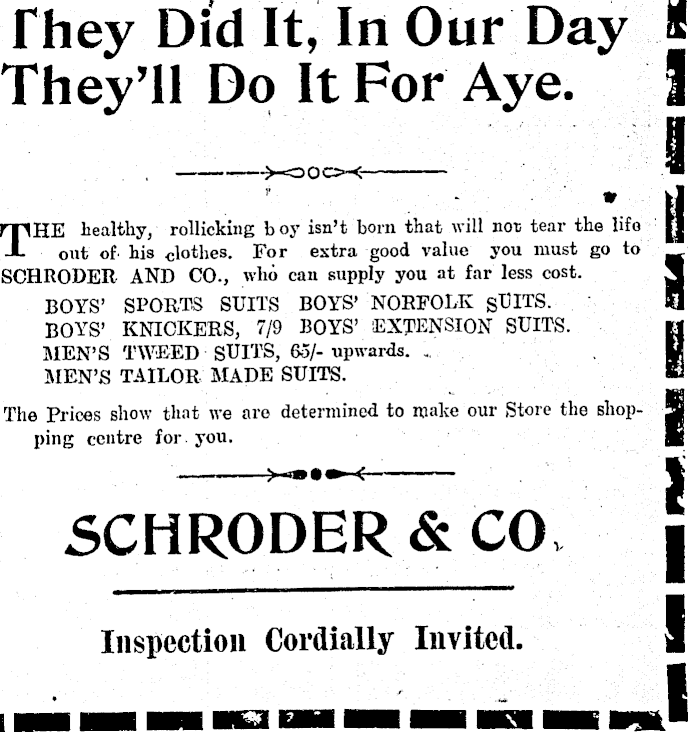 They Did It, In Our Day
They'll Do It For Aye.

THE healthy, rollicking boy isn't born that will not tear the life out of his clothes. For extra good value you must go to SCHRODER AND CO., who can supply you at far less cost.

BOYS' SPORTS SUITS BOYS' NORFOLK SUITS.
BOYS' KNICKERS, 7/9 BOYS' EXTENSION SUITS.
MEN'S TWEED SUITS, 65/- upwards.
MEN'S TAILOR MADE SUITS.

The Prices show that we are determined to make our Store the shopping centre for you.

SCHRODER & CO.

Inspection Cordially Invited.